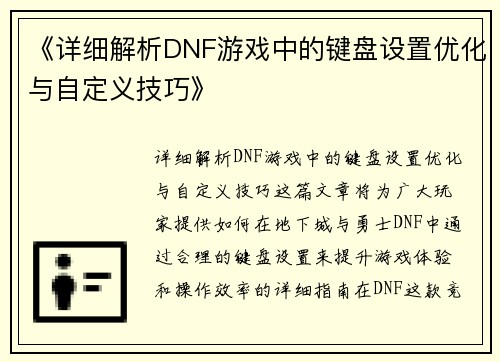 《详细解析DNF游戏中的键盘设置优化与自定义技巧》

详细解析DNF游戏中的键盘设置优化与自定义技巧这篇文章将为广大玩家提供如何在地下城与勇士DNF中通过合理的键盘设置来提升游戏体验和操作效率的详细指南在DNF这款竞